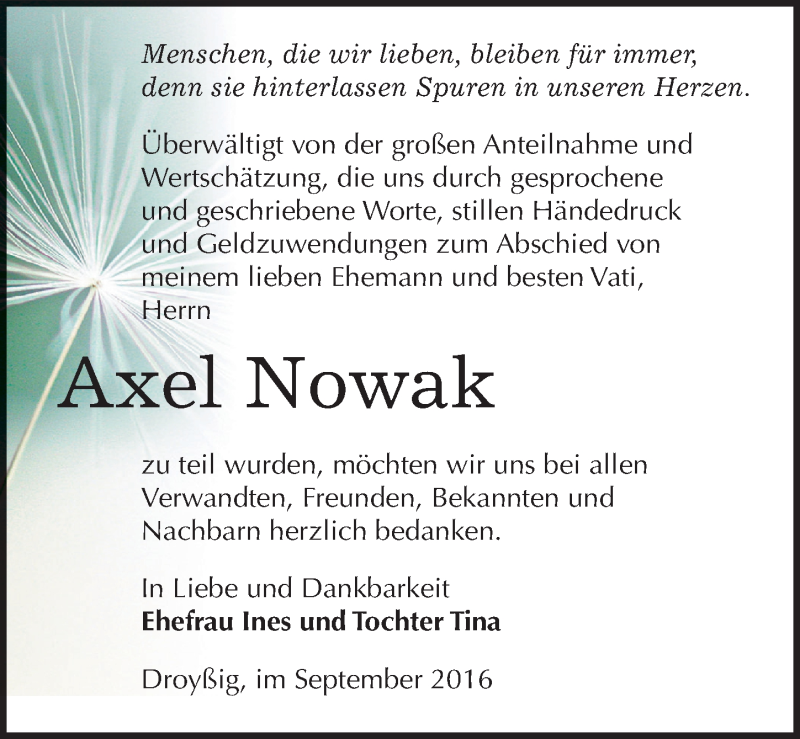 Menschen, die wir lieben, bleiben für immer, denn sie hinterlassen Spuren in unseren Herzen.

Überwältigt von der großen Anteilnahme und Wertschätzung, die uns durch gesprochene und geschriebene Worte, stillen Händedruck und Geldzuwendungen zum Abschied von meinem lieben Ehemann und besten Vati, Herrn

Axel Nowak

zu teil wurden, möchten wir uns bei allen Verwandten, Freunden, Bekannten und Nachbarn herzlich bedanken.

In Liebe und Dankbarkeit
Ehefrau Ines und Tochter Tina

Droyßig, im September 2016